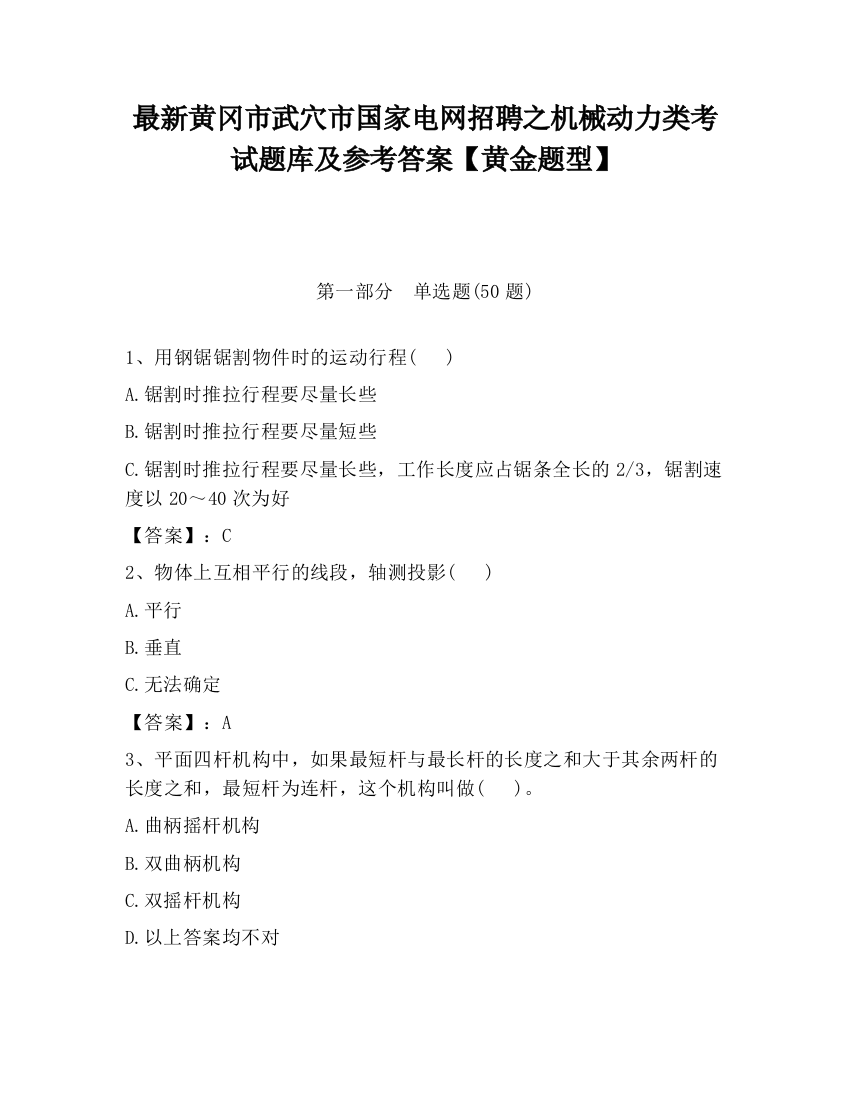 最新黄冈市武穴市国家电网招聘之机械动力类考试题库及参考答案【黄金题型】

第一部分　单选题(50 题)

1、用钢锯锯割物件时的运动行程(　　)

A.锯割时推拉行程要尽量长些

B.锯割时推拉行程要尽量短些

C.锯割时推拉行程要尽量长些，工作长度应占锯条全长的 2/3，锯割速度以 20～40 次为好

【答案】：C

2、物体上互相平行的线段，轴测投影(　　)

A.平行

B.垂直

C.无法确定

【答案】：A

3、平面四杆机构中，如果最短杆与最长杆的长度之和大于其余两杆的长度之和，最短杆为连杆，这个机构叫做(　　)。

A.曲柄摇杆机构

B.双曲柄机构

C.双摇杆机构

D.以上答案均不对